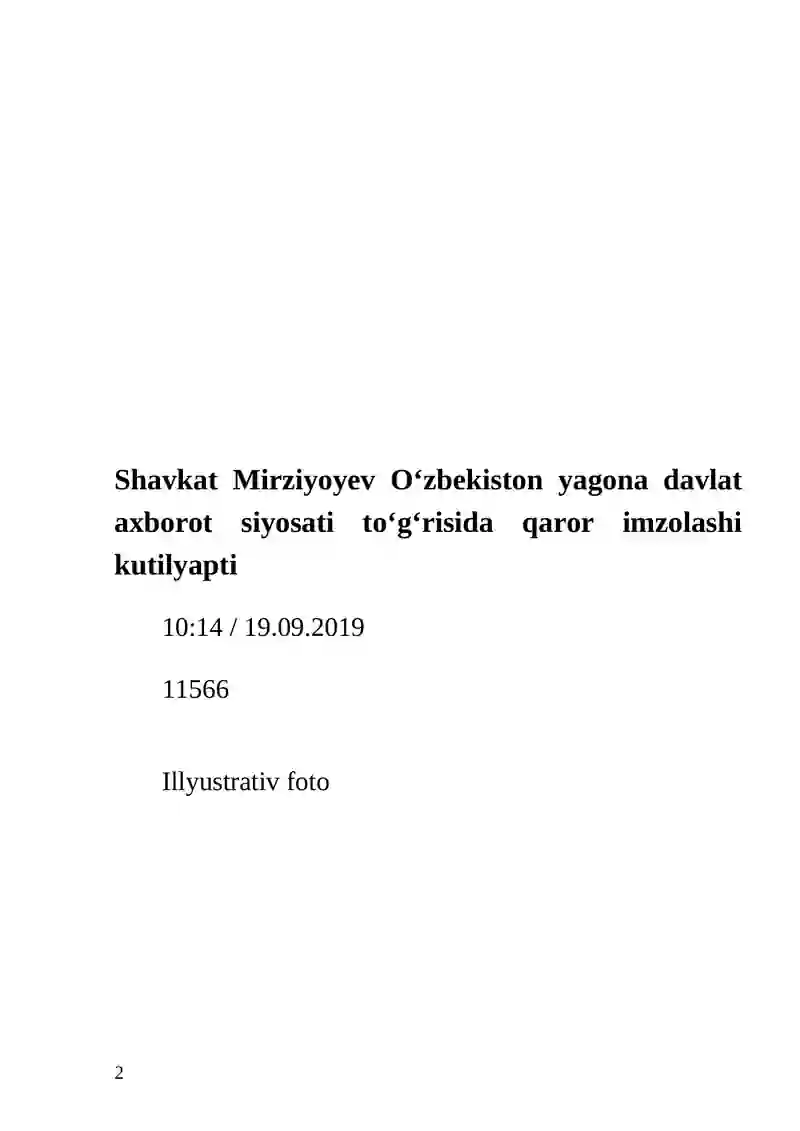 Shavkat Mirziyoyev O‘zbekiston yagona davlat axborot siyosati to‘g‘risida qaror imzolashi kutilyapti

10:14 / 19.09.2019

11566

Illyustrativ foto

2